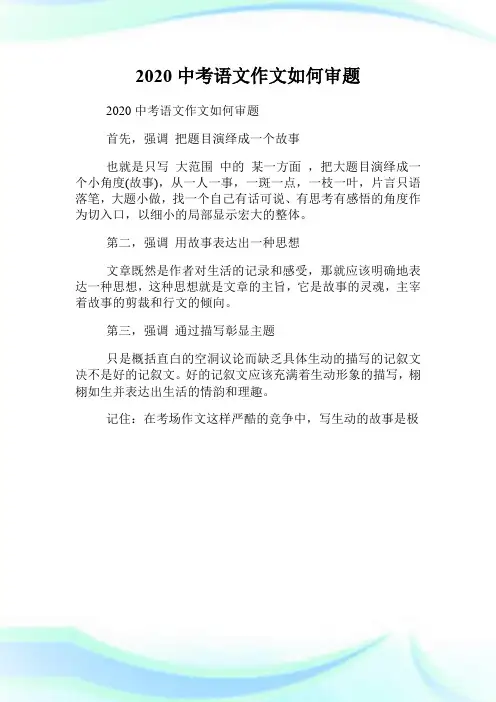 2020 中考语文作文如何审题

2020 中考语文作文如何审题

首先，强调 把题目演绎成一个故事

也就是只写 大范围 中的 某一方面 ，把大题目演绎成一个小角度(故事)，从一人一事，一斑一点，一枝一叶，片言只语落笔，大题小做，找一个自己有话可说、有思考有感悟的角度作为切入口，以细小的局部显示宏大的整体。

第二，强调 用故事表达出一种思想

文章既然是作者对生活的记录和感受，那就应该明确地表达一种思想，这种思想就是文章的主旨，它是故事的灵魂，主宰着故事的剪裁和行文的倾向。

第三，强调 通过描写彰显主题

只是概括直白的空洞议论而缺乏具体生动的描写的记叙文决不是好的记叙文。好的记叙文应该充满着生动形象的描写，栩栩如生并表达出生活的情韵和理趣。

记住：在考场作文这样严酷的竞争中，写生动的故事是极